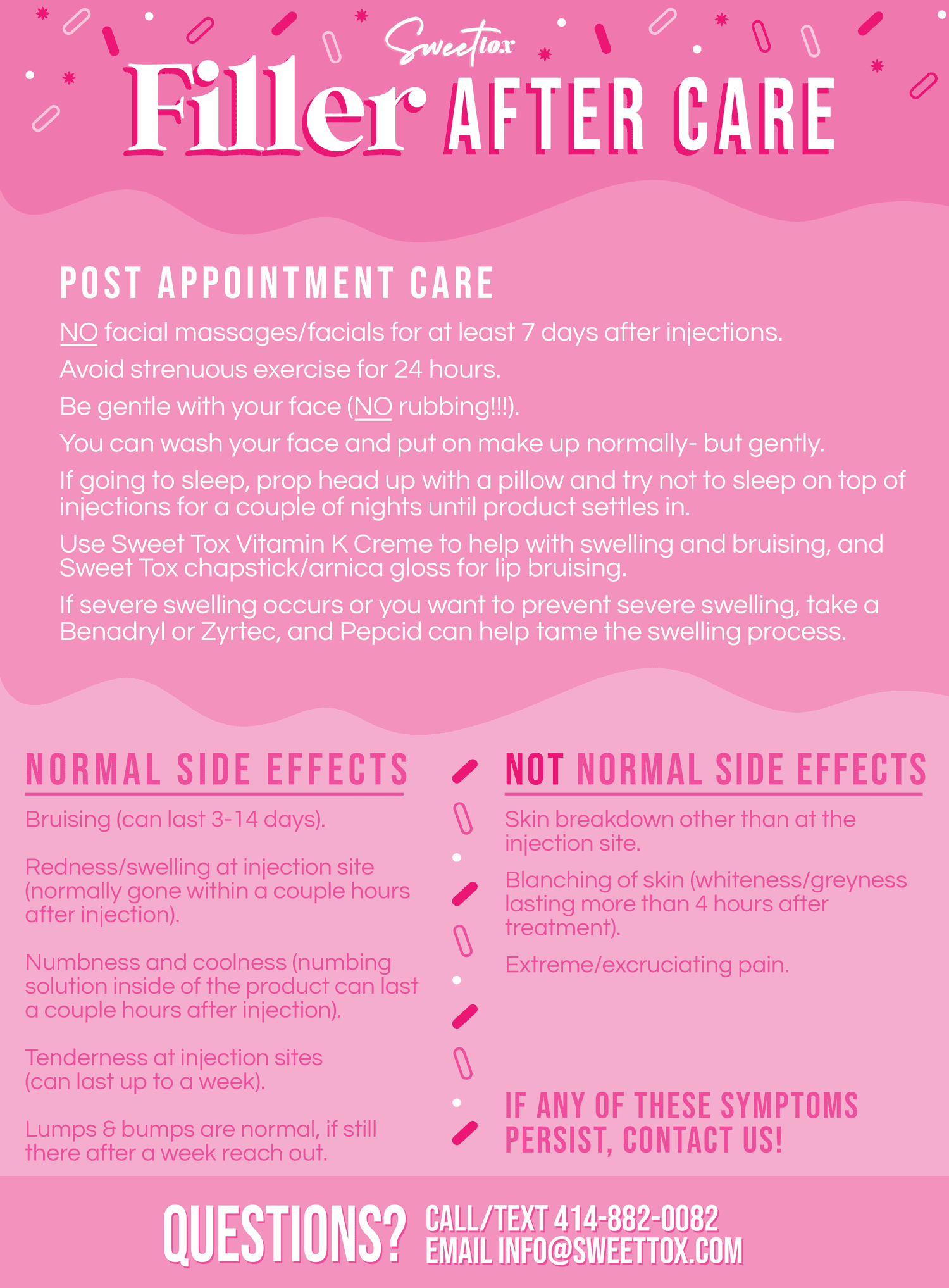 Sweettox
Filler AFTER CARE

POST APPOINTMENT CARE

NO facial massages/facials for at least 7 days after injections.

Avoid strenuous exercise for 24 hours.

Be gentle with your face (NO rubbing!!!).

You can wash your face and put on make up normally- but gently.

If going to sleep, prop head up with a pillow and try not to sleep on top of injections for a couple of nights until product settles in.

Use Sweet Tox Vitamin K Creme to help with swelling and bruising, and Sweet Tox chapstick/arnica gloss for lip bruising.

If severe swelling occurs or you want to prevent severe swelling, take a Benadryl or Zyrtec, and Pepcid can help tame the swelling process.

NORMAL SIDE EFFECTS

Bruising (can last 3-14 days).

Redness/swelling at injection site (normally gone within a couple hours after injection).

Numbness and coolness (numbing solution inside of the product can last a couple hours after injection).

Tenderness at injection sites (can last up to a week).

Lumps & bumps are normal, if still there after a week reach out.

NOT NORMAL SIDE EFFECTS

Skin breakdown other than at the injection site.

Blanching of skin (whiteness/greyness lasting more than 4 hours after treatment).

Extreme/excruciating pain.

IF ANY OF THESE SYMPTOMS PERSIST, CONTACT US!

QUESTIONS? CALL/TEXT 414-882-0082
EMAIL INFO@SWEETTOX.COM